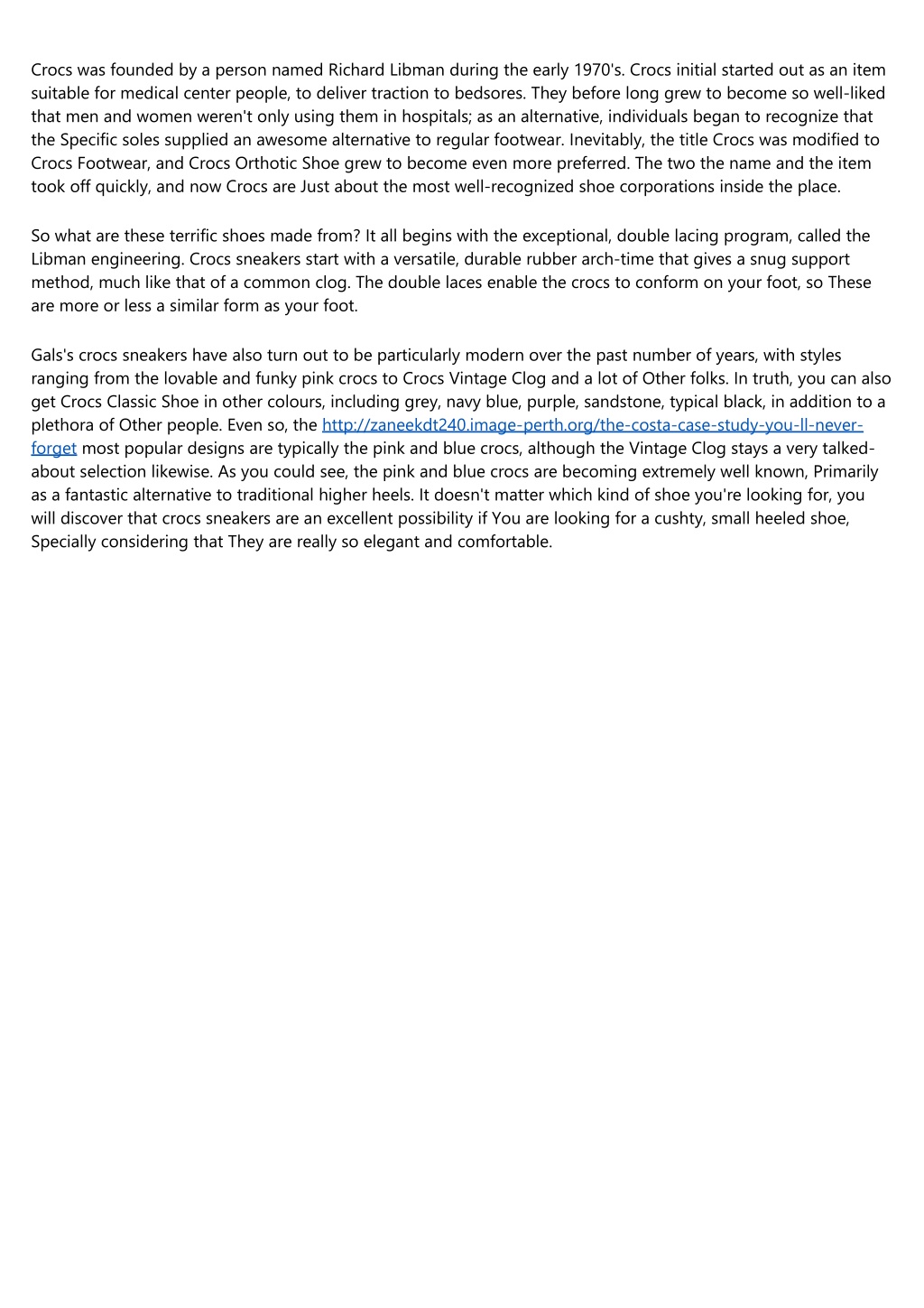 Crocs was founded by a person named Richard Libman during the early 1970's. Crocs initial started out as an item suitable for medical center people, to deliver traction to bedsores. They before long grew to become so well-liked that men and women weren't only using them in hospitals; as an alternative, individuals began to recognize that the Specific soles supplied an awesome alternative to regular footwear. Inevitably, the title Crocs was modified to Crocs Footwear, and Crocs Orthotic Shoe grew to become even more preferred. The two the name and the item took off quickly, and now Crocs are Just about the most well-recognized shoe corporations inside the place.

So what are these terrific shoes made from? It all begins with the exceptional, double lacing program, called the Libman engineering. Crocs sneakers start with a versatile, durable rubber arch-time that gives a snug support method, much like that of a common clog. The double laces enable the crocs to conform on your foot, so These are more or less a similar form as your foot.

Gals's crocs sneakers have also turn out to be particularly modern over the past number of years, with styles ranging from the lovable and funky pink crocs to Crocs Vintage Clog and a lot of Other folks. In truth, you can also get Crocs Classic Shoe in other colours, including grey, navy blue, purple, sandstone, typical black, in addition to a plethora of Other people. Even so, the http://zaneekdt240.image-perth.org/the-costa-case-study-you-ll-never-forget most popular designs are typically the pink and blue crocs, although the Vintage Clog stays a very talked-about selection likewise. As you could see, the pink and blue crocs are becoming extremely well known, Primarily as a fantastic alternative to traditional higher heels. It doesn't matter which kind of shoe you're looking for, you will discover that crocs sneakers are an excellent possibility if You are looking for a cushty, small heeled shoe, Specially considering that They are really so elegant and comfortable.